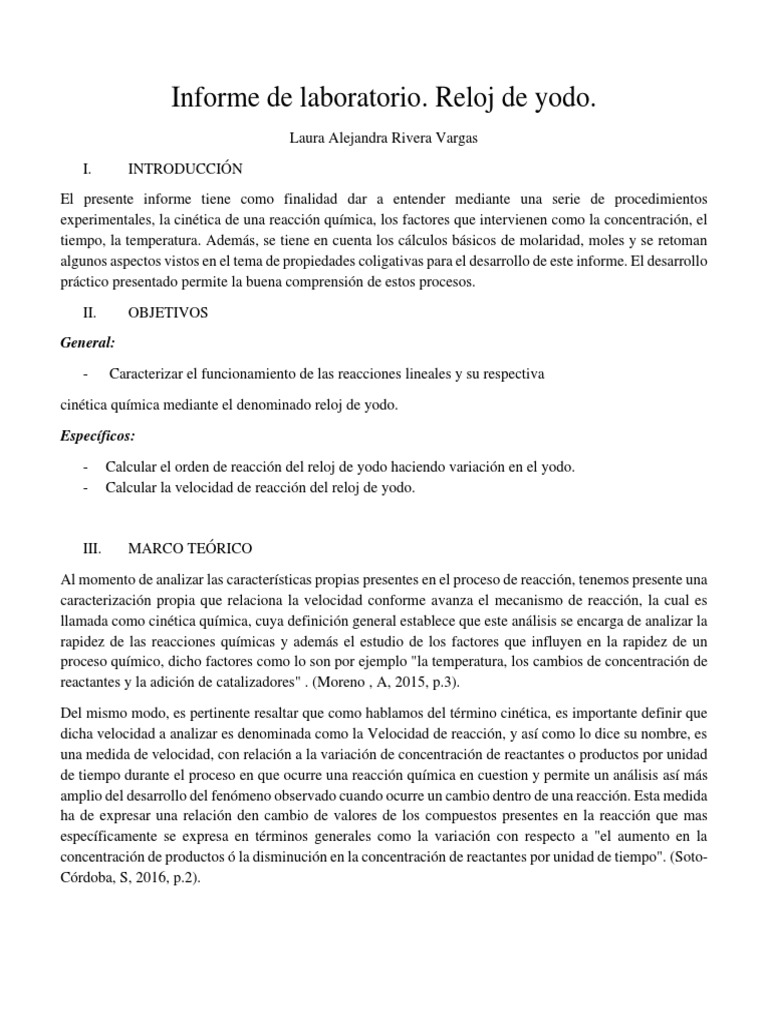 Informe de laboratorio. Reloj de yodo.

Laura Alejandra Rivera Vargas

I. INTRODUCCIÓN

El presente informe tiene como finalidad dar a entender mediante una serie de procedimientos experimentales, la cinética de una reacción química, los factores que intervienen como la concentración, el tiempo, la temperatura. Además, se tiene en cuenta los cálculos básicos de molaridad, moles y se retoman algunos aspectos vistos en el tema de propiedades coligativas para el desarrollo de este informe. El desarrollo práctico presentado permite la buena comprensión de estos procesos.

II. OBJETIVOS

General:

- Caracterizar el funcionamiento de las reacciones lineales y su respectiva

cinética química mediante el denominado reloj de yodo.

Específicos:

- Calcular el orden de reacción del reloj de yodo haciendo variación en el yodo.
- Calcular la velocidad de reacción del reloj de yodo.

III. MARCO TEÓRICO

Al momento de analizar las características propias presentes en el proceso de reacción, tenemos presente una caracterización propia que relaciona la velocidad conforme avanza el mecanismo de reacción, la cual es llamada como cinética química, cuya definición general establece que este análisis se encarga de analizar la rapidez de las reacciones químicas y además el estudio de los factores que influyen en la rapidez de un proceso químico, dicho factores como lo son por ejemplo "la temperatura, los cambios de concentración de reactantes y la adición de catalizadores" . (Moreno , A, 2015, p.3).

Del mismo modo, es pertinente resaltar que como hablamos del término cinética, es importante definir que dicha velocidad a analizar es denominada como la Velocidad de reacción, y así como lo dice su nombre, es una medida de velocidad, con relación a la variación de concentración de reactantes o productos por unidad de tiempo durante el proceso en que ocurre una reacción química en cuestion y permite un análisis así más amplio del desarrollo del fenómeno observado cuando ocurre un cambio dentro de una reacción. Esta medida ha de expresar una relación den cambio de valores de los compuestos presentes en la reacción que mas específicamente se expresa en términos generales como la variación con respecto a "el aumento en la concentración de productos ó la disminución en la concentración de reactantes por unidad de tiempo". (Soto-Córdoba, S, 2016, p.2).